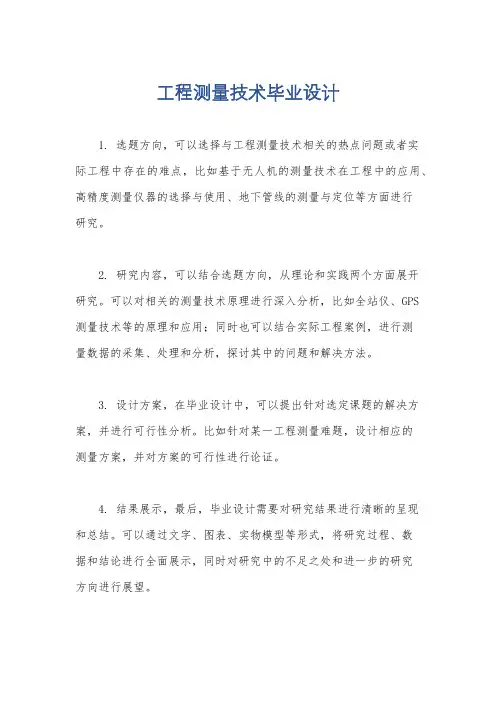 工程测量技术毕业设计

1. 选题方向，可以选择与工程测量技术相关的热点问题或者实际工程中存在的难点，比如基于无人机的测量技术在工程中的应用、高精度测量仪器的选择与使用、地下管线的测量与定位等方面进行研究。

2. 研究内容，可以结合选题方向，从理论和实践两个方面展开研究。可以对相关的测量技术原理进行深入分析，比如全站仪、GPS测量技术等的原理和应用；同时也可以结合实际工程案例，进行测量数据的采集、处理和分析，探讨其中的问题和解决方法。

3. 设计方案，在毕业设计中，可以提出针对选定课题的解决方案，并进行可行性分析。比如针对某一工程测量难题，设计相应的测量方案，并对方案的可行性进行论证。

4. 结果展示，最后，毕业设计需要对研究结果进行清晰的呈现和总结。可以通过文字、图表、实物模型等形式，将研究过程、数据和结论进行全面展示，同时对研究中的不足之处和进一步的研究方向进行展望。